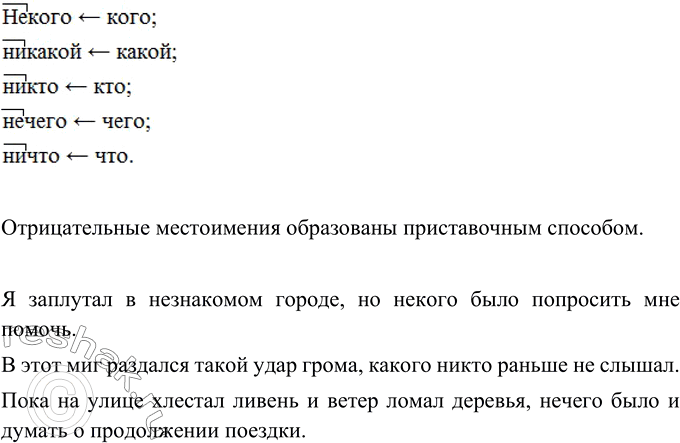 Некого ← кого;

никакой ← какой;

никто ← кто;

нечего ← чего;

ничто ← что.

Отрицательные местоимения образованы приставочным способом.

Я заплутал в незнакомом городе, но некого было попросить мне помочь.

В этот миг раздался такой удар грома, какого никто раньше не слышал.

Пока на улице хлестал ливень и ветер ломал деревья, нечего было и думать о продолжении поездки.

©reshak.ru